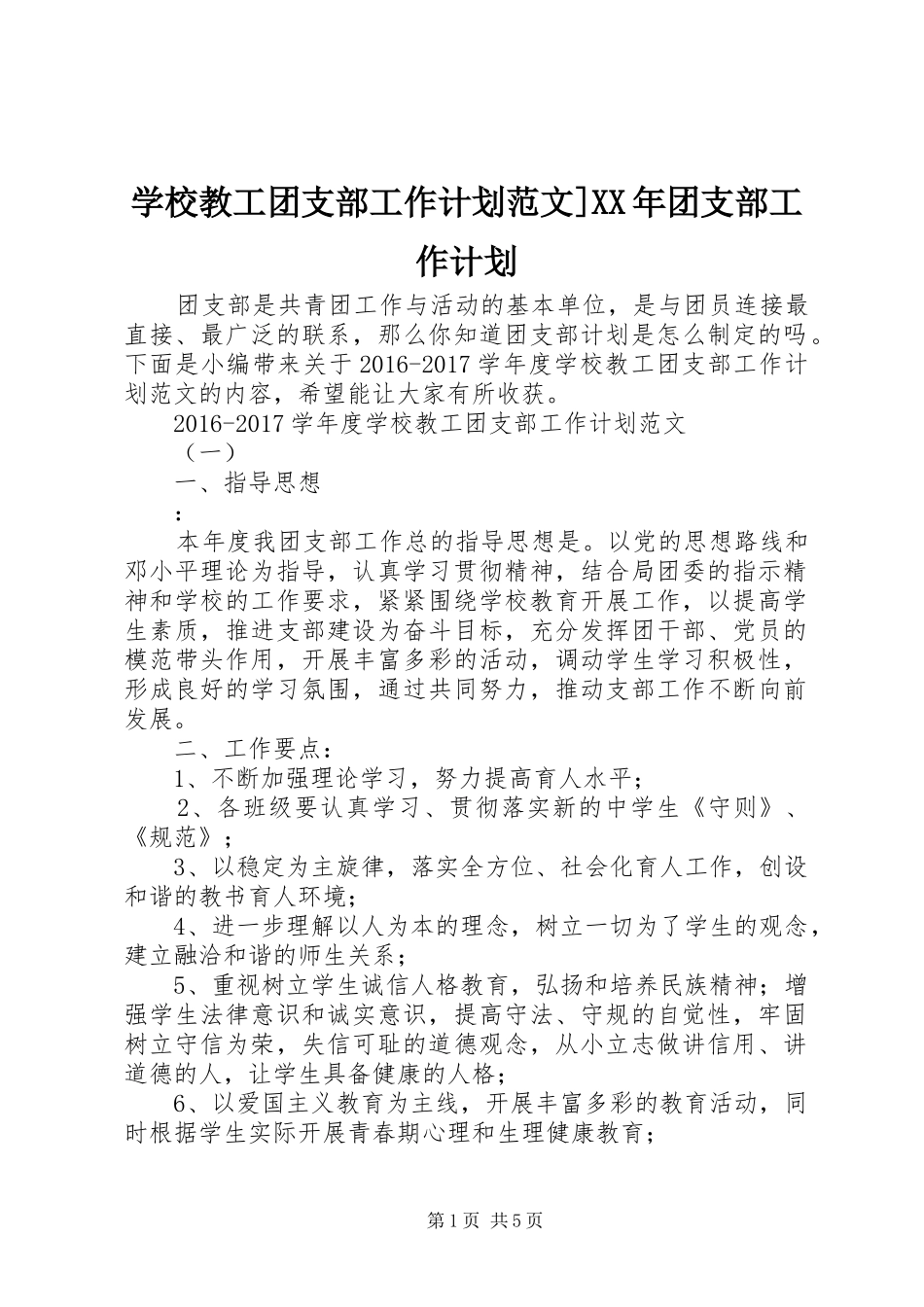 学校教工团支部工作计划范文]XX年团支部工作计划

团支部是共青团工作与活动的基本单位，是与团员连接最直接、最广泛的联系，那么你知道团支部计划是怎么制定的吗。下面是小编带来关于2016-2017学年度学校教工团支部工作计划范文的内容，希望能让大家有所收获。

2016-2017学年度学校教工团支部工作计划范文

（一）

一、指导思想

：

本年度我团支部工作总的指导思想是。以党的思想路线和邓小平理论为指导，认真学习贯彻精神，结合局团委的指示精神和学校的工作要求，紧紧围绕学校教育开展工作，以提高学生素质，推进支部建设为奋斗目标，充分发挥团干部、党员的模范带头作用，开展丰富多彩的活动，调动学生学习积极性，形成良好的学习氛围，通过共同努力，推动支部工作不断向前发展。

二、工作要点：

1、不断加强理论学习，努力提高育人水平；

2、各班级要认真学习、贯彻落实新的中学生《守则》、《规范》；

3、以稳定为主旋律，落实全方位、社会化育人工作，创设和谐的教书育人环境；

4、进一步理解以人为本的理念，树立一切为了学生的观念，建立融洽和谐的师生关系；

5、重视树立学生诚信人格教育，弘扬和培养民族精神；增强学生法律意识和诚实意识，提高守法、守规的自觉性，牢固树立守信为荣，失信可耻的道德观念，从小立志做讲信用、讲道德的人，让学生具备健康的人格；

6、以爱国主义教育为主线，开展丰富多彩的教育活动，同时根据学生实际开展青春期心理和生理健康教育；

第1页 共5页